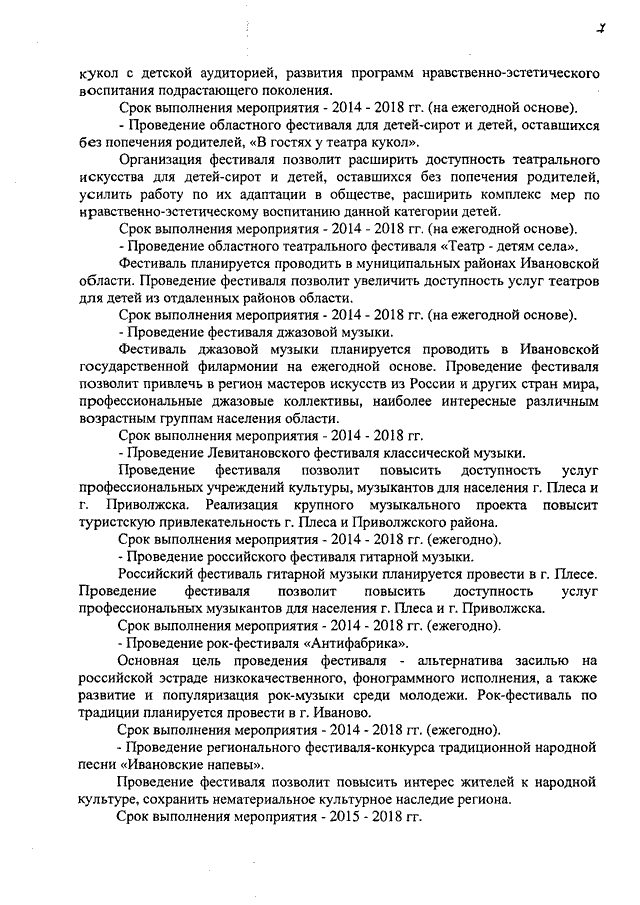 7

кукол с детской аудиторией, развития программ нравственно-эстетического воспитания подрастающего поколения.

Срок выполнения мероприятия - 2014 - 2018 гг. (на ежегодной основе).

- Проведение областного фестиваля для детей-сирот и детей, оставшихся без попечения родителей, «В гостях у театра кукол».

Организация фестиваля позволит расширить доступность театрального искусства для детей-сирот и детей, оставшихся без попечения родителей, усилить работу по их адаптации в обществе, расширить комплекс мер по нравственно-эстетическому воспитанию данной категории детей.

Срок выполнения мероприятия - 2014 - 2018 гг. (на ежегодной основе).

- Проведение областного театрального фестиваля «Театр - детям села».

Фестиваль планируется проводить в муниципальных районах Ивановской области. Проведение фестиваля позволит увеличить доступность услуг театров для детей из отдаленных районов области.

Срок выполнения мероприятия - 2014 - 2018 гг. (на ежегодной основе).

- Проведение фестиваля джазовой музыки.

Фестиваль джазовой музыки планируется проводить в Ивановской государственной филармонии на ежегодной основе. Проведение фестиваля позволит привлечь в регион мастеров искусств из России и других стран мира, профессиональные джазовые коллективы, наиболее интересные различным возрастным группам населения области.

Срок выполнения мероприятия - 2014 - 2018 гг.

- Проведение Левитановского фестиваля классической музыки.

Проведение фестиваля позволит повысить доступность услуг профессиональных учреждений культуры, музыкантов для населения г. Плеса и г. Приволжска. Реализация крупного музыкального проекта повысит туристскую привлекательность г. Плеса и Приволжского района.

Срок выполнения мероприятия - 2014 - 2018 гг. (ежегодно).

- Проведение российского фестиваля гитарной музыки.

Российский фестиваль гитарной музыки планируется провести в г. Плесе. Проведение фестиваля позволит повысить доступность услуг профессиональных музыкантов для населения г. Плеса и г. Приволжска.

Срок выполнения мероприятия - 2014 - 2018 гг. (ежегодно).

- Проведение рок-фестиваля «Антифабрика».

Основная цель проведения фестиваля - альтернатива засилью на российской эстраде низкокачественного, фонограммного исполнения, а также развитие и популяризация рок-музыки среди молодежи. Рок-фестиваль по традиции планируется провести в г. Иваново.

Срок выполнения мероприятия - 2014 - 2018 гг. (ежегодно).

- Проведение регионального фестиваля-конкурса традиционной народной песни «Ивановские напевы».

Проведение фестиваля позволит повысить интерес жителей к народной культуре, сохранить нематериальное культурное наследие региона.

Срок выполнения мероприятия - 2015 - 2018 гг.